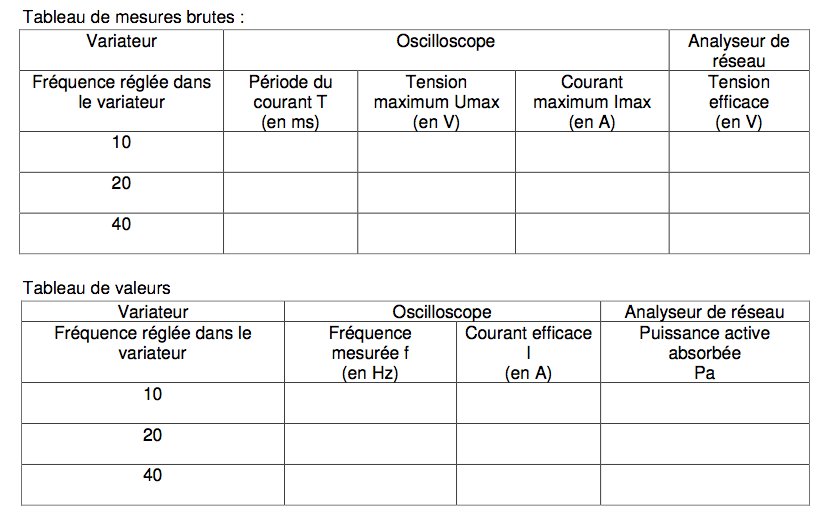 Tableau de mesures brutes :

| Variateur | Oscilloscope | | | Analyseur de réseau |
|---|---|---|---|---|
| Fréquence réglée dans le variateur | Période du courant T (en ms) | Tension maximum Umax (en V) | Courant maximum Imax (en A) | Tension efficace (en V) |
| 10 | | | | |
| 20 | | | | |
| 40 | | | | |

Tableau de valeurs

| Variateur | Oscilloscope | | Analyseur de réseau |
|---|---|---|---|
| Fréquence réglée dans le variateur | Fréquence mesurée f (en Hz) | Courant efficace I (en A) | Puissance active absorbée Pa |
| 10 | | | |
| 20 | | | |
| 40 | | | |